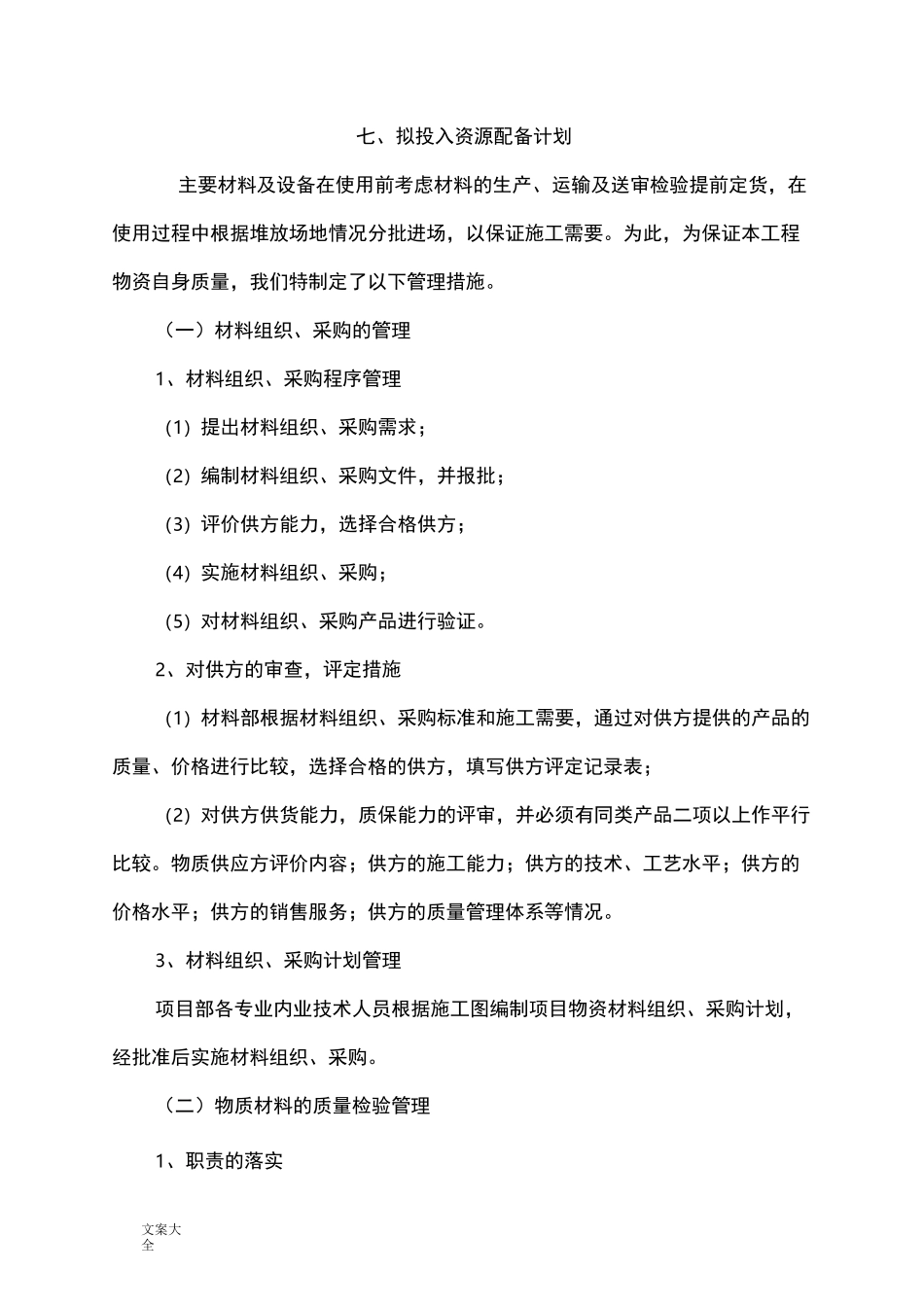 七、拟投入资源配备计划

主要材料及设备在使用前考虑材料的生产、运输及送审检验提前定货，在使用过程中根据堆放场地情况分批进场，以保证施工需要。为此，为保证本工程物资自身质量，我们特制定了以下管理措施。

（一）材料组织、采购的管理

1、材料组织、采购程序管理

（1）提出材料组织、采购需求；

（2）编制材料组织、采购文件，并报批；

（3）评价供方能力，选择合格供方；

（4）实施材料组织、采购；

（5）对材料组织、采购产品进行验证。

2、对供方的审查，评定措施

（1）材料部根据材料组织、采购标准和施工需要，通过对供方提供的产品的质量、价格进行比较，选择合格的供方，填写供方评定记录表；

（2）对供方供货能力，质保能力的评审，并必须有同类产品二项以上作平行比较。物质供应方评价内容；供方的施工能力；供方的技术、工艺水平；供方的价格水平；供方的销售服务；供方的质量管理体系等情况。

3、材料组织、采购计划管理

项目部各专业内业技术人员根据施工图编制项目物资材料组织、采购计划，经批准后实施材料组织、采购。

（二）物质材料的质量检验管理

1、职责的落实

文案大全